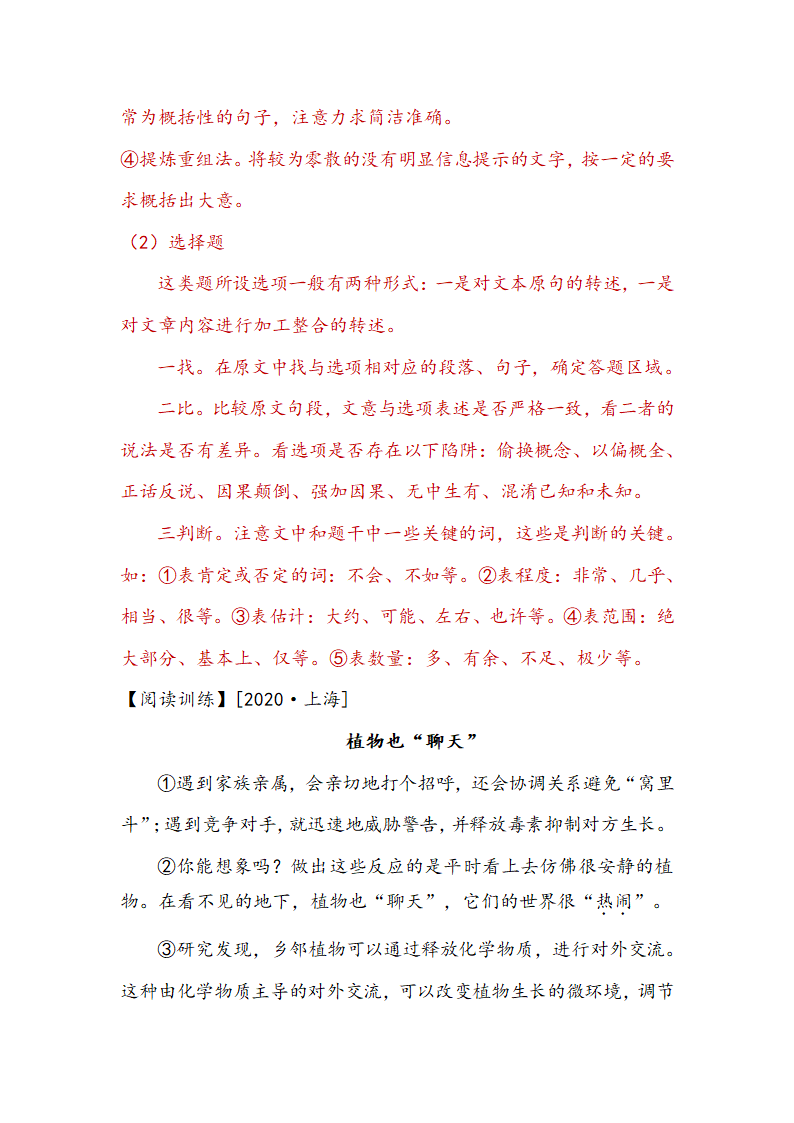 常为概括性的句子，注意力求简洁准确。

④提炼重组法。将较为零散的没有明显信息提示的文字，按一定的要求概括出大意。

（2）选择题

这类题所设选项一般有两种形式：一是对文本原句的转述，一是对文章内容进行加工整合的转述。

一找。在原文中找与选项相对应的段落、句子，确定答题区域。

二比。比较原文句段，文意与选项表述是否严格一致，看二者的说法是否有差异。看选项是否存在以下陷阱：偷换概念、以偏概全、正话反说、因果颠倒、强加因果、无中生有、混淆已知和未知。

三判断。注意文中和题干中一些关键的词，这些是判断的关键。如：①表肯定或否定的词：不会、不如等。②表程度：非常、几乎、相当、很等。③表估计：大约、可能、左右、也许等。④表范围：绝大部分、基本上、仅等。⑤表数量：多、有余、不足、极少等。

【阅读训练】[2020·上海]

植物也“聊天”

①遇到家族亲属，会亲切地打个招呼，还会协调关系避免“窝里斗”；遇到竞争对手，就迅速地威胁警告，并释放毒素抑制对方生长。

②你能想象吗？做出这些反应的是平时看上去仿佛很安静的植物。在看不见的地下，植物也“聊天”，它们的世界很“热闹”。

③研究发现，乡邻植物可以通过释放化学物质，进行对外交流。这种由化学物质主导的对外交流，可以改变植物生长的微环境，调节